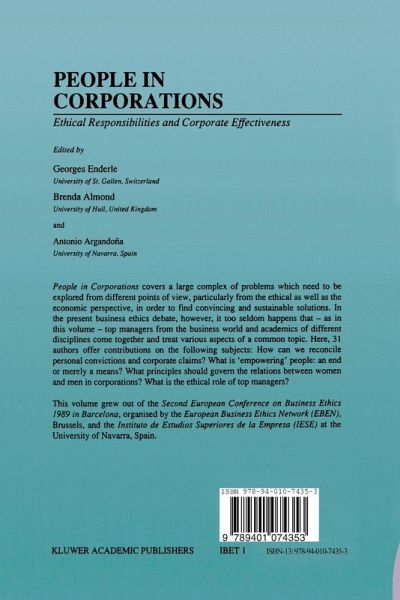 PEOPLE IN CORPORATIONS

Ethical Responsibilities and Corporate Effectiveness

Edited by

Georges Enderle
University of St. Gallen, Switzerland

Brenda Almond
University of Hull, United Kingdom

and

Antonio Argandoña
University of Navarra, Spain

People in Corporations covers a large complex of problems which need to be explored from different points of view, particularly from the ethical as well as the economic perspective, in order to find convincing and sustainable solutions. In the present business ethics debate, however, it too seldom happens that – as in this volume – top managers from the business world and academics of different disciplines come together and treat various aspects of a common topic. Here, 31 authors offer contributions on the following subjects: How can we reconcile personal convictions and corporate claims? What is 'empowering' people: an end or merely a means? What principles should govern the relations between women and men in corporations? What is the ethical role of top managers?

This volume grew out of the Second European Conference on Business Ethics 1989 in Barcelona, organised by the European Business Ethics Network (EBEN), Brussels, and the Instituto de Estudios Superiores de la Empresa (IESE) at the University of Navarra, Spain.

ISBN 978-94-010-7435-3

9 789401 074353

KLUWER ACADEMIC PUBLISHERS    IBET 1    ISBN-13:978-94-010-7435-3